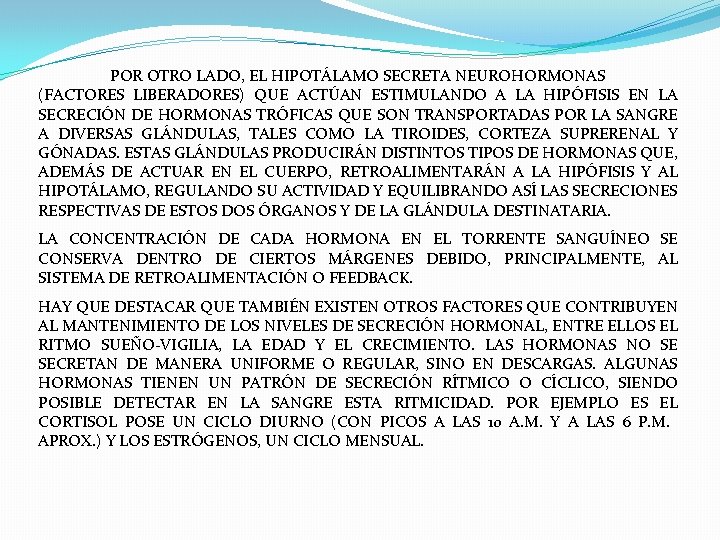 POR OTRO LADO, EL HIPOTÁLAMO SECRETA NEUROHORMONAS (FACTORES LIBERADORES) QUE ACTÚAN ESTIMULANDO A LA HIPÓFISIS EN LA SECRECIÓN DE HORMONAS TRÓFICAS QUE SON TRANSPORTADAS POR LA SANGRE A DIVERSAS GLÁNDULAS, TALES COMO LA TIROIDES, CORTEZA SUPRERENAL Y GÓNADAS. ESTAS GLÁNDULAS PRODUCIRÁN DISTINTOS TIPOS DE HORMONAS QUE, ADEMÁS DE ACTUAR EN EL CUERPO, RETROALIMENTARÁN A LA HIPÓFISIS Y AL HIPOTÁLAMO, REGULANDO SU ACTIVIDAD Y EQUILIBRANDO ASÍ LAS SECRECIONES RESPECTIVAS DE ESTOS DOS ÓRGANOS Y DE LA GLÁNDULA DESTINATARIA.

LA CONCENTRACIÓN DE CADA HORMONA EN EL TORRENTE SANGUÍNEO SE CONSERVA DENTRO DE CIERTOS MÁRGENES DEBIDO, PRINCIPALMENTE, AL SISTEMA DE RETROALIMENTACIÓN O FEEDBACK.

HAY QUE DESTACAR QUE TAMBIÉN EXISTEN OTROS FACTORES QUE CONTRIBUYEN AL MANTENIMIENTO DE LOS NIVELES DE SECRECIÓN HORMONAL, ENTRE ELLOS EL RITMO SUEÑO-VIGILIA, LA EDAD Y EL CRECIMIENTO. LAS HORMONAS NO SE SECRETAN DE MANERA UNIFORME O REGULAR, SINO EN DESCARGAS. ALGUNAS HORMONAS TIENEN UN PATRÓN DE SECRECIÓN RÍTMICO O CÍCLICO, SIENDO POSIBLE DETECTAR EN LA SANGRE ESTA RITMICIDAD. POR EJEMPLO ES EL CORTISOL POSE UN CICLO DIURNO (CON PICOS A LAS 10 A.M. Y A LAS 6 P.M. APROX.) Y LOS ESTRÓGENOS, UN CICLO MENSUAL.